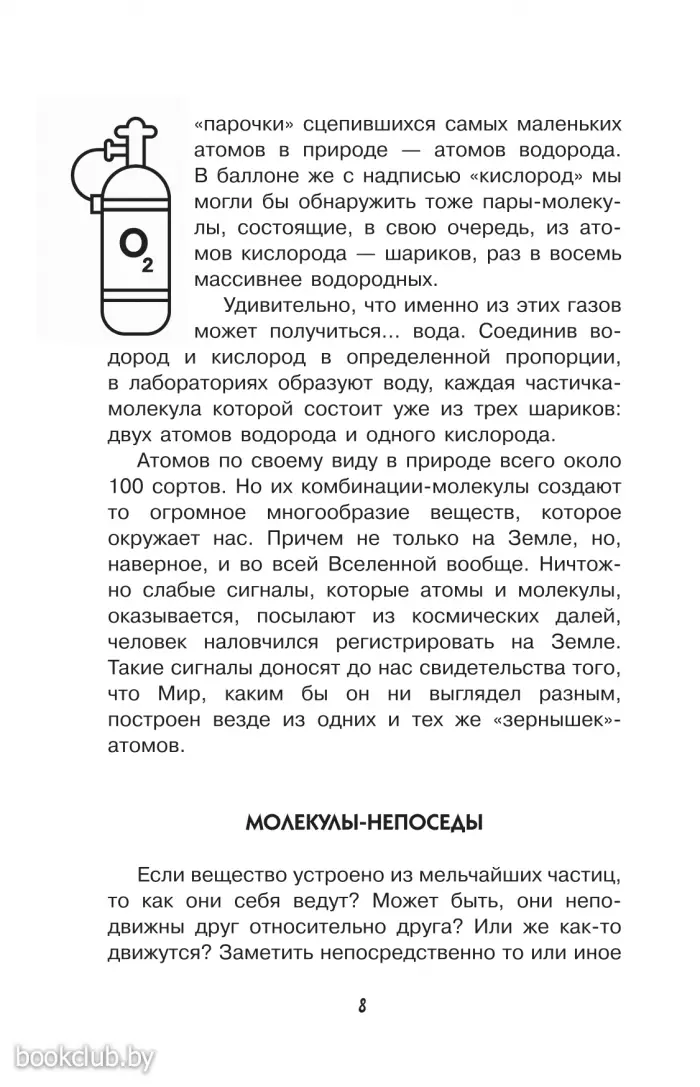 $O_2$

«парочки» сцепившихся самых маленьких атомов в природе — атомов водорода. В баллоне же с надписью «кислород» мы могли бы обнаружить тоже пары-молекулы, состоящие, в свою очередь, из атомов кислорода — шариков, раз в восемь массивнее водородных.

Удивительно, что именно из этих газов может получиться... вода. Соединив водород и кислород в определенной пропорции, в лабораториях образуют воду, каждая частичка-молекула которой состоит уже из трех шариков: двух атомов водорода и одного кислорода.

Атомов по своему виду в природе всего около 100 сортов. Но их комбинации-молекулы создают то огромное многообразие веществ, которое окружает нас. Причем не только на Земле, но, наверное, и во всей Вселенной вообще. Ничтожно слабые сигналы, которые атомы и молекулы, оказывается, посылают из космических далей, человек наловчился регистрировать на Земле. Такие сигналы доносят до нас свидетельства того, что Мир, каким бы он ни выглядел разным, построен везде из одних и тех же «зернышек»-атомов.

МОЛЕКУЛЫ-НЕПОСЕДЫ

Если вещество устроено из мельчайших частиц, то как они себя ведут? Может быть, они неподвижны друг относительно друга? Или же как-то движутся? Заметить непосредственно то или иное

8

bookclub.by